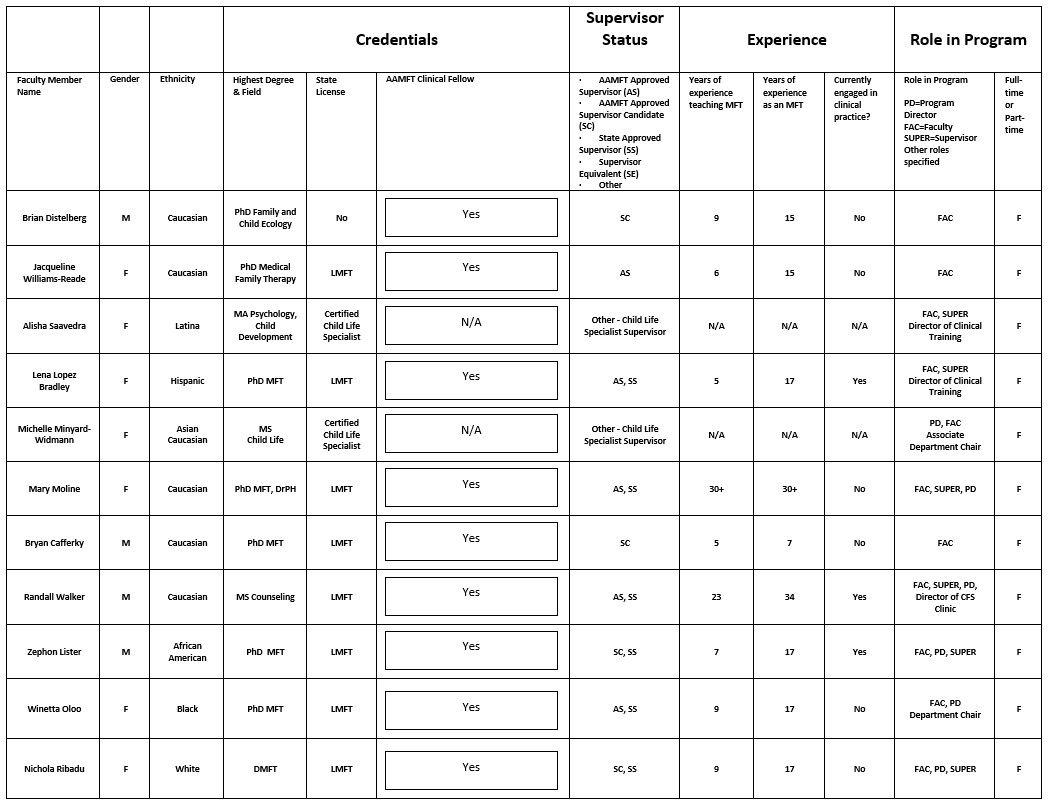 | | | | Credentials | | | Supervisor Status | Experience | | | Role in Program | |
|---|---|---|---|---|---|---|---|---|---|---|---|
| Faculty Member Name | Gender | Ethnicity | Highest Degree & Field | State License | AAMFT Clinical Fellow | · AAMFT Approved Supervisor (AS) · AAMFT Approved Supervisor Candidate (SC) · State Approved Supervisor (SS) · Supervisor Equivalent (SE) · Other | Years of experience teaching MFT | Years of experience as an MFT | Currently engaged in clinical practice? | Role in Program PD=Program Director FAC=Faculty SUPER=Supervisor Other roles specified | Full-time or Part-time |
| Brian Distelberg | M | Caucasian | PhD Family and Child Ecology | No | Yes | SC | 9 | 15 | No | FAC | F |
| Jacqueline Williams-Reade | F | Caucasian | PhD Medical Family Therapy | LMFT | Yes | AS | 6 | 15 | No | FAC | F |
| Alisha Saavedra | F | Latina | MA Psychology, Child Development | Certified Child Life Specialist | N/A | Other - Child Life Specialist Supervisor | N/A | N/A | N/A | FAC, SUPER Director of Clinical Training | F |
| Lena Lopez Bradley | F | Hispanic | PhD MFT | LMFT | Yes | AS, SS | 5 | 17 | Yes | FAC, SUPER Director of Clinical Training | F |
| Michelle Minyard-Widmann | F | Asian Caucasian | MS Child Life | Certified Child Life Specialist | N/A | Other - Child Life Specialist Supervisor | N/A | N/A | N/A | PD, FAC Associate Department Chair | F |
| Mary Moline | F | Caucasian | PhD MFT, DrPH | LMFT | Yes | AS, SS | 30+ | 30+ | No | FAC, SUPER, PD | F |
| Bryan Cafferky | M | Caucasian | PhD MFT | LMFT | Yes | SC | 5 | 7 | No | FAC | F |
| Randall Walker | M | Caucasian | MS Counseling | LMFT | Yes | AS, SS | 23 | 34 | Yes | FAC, SUPER, PD, Director of CFS Clinic | F |
| Zephon Lister | M | African American | PhD MFT | LMFT | Yes | SC, SS | 7 | 17 | Yes | FAC, PD, SUPER | F |
| Winetta Oloo | F | Black | PhD MFT | LMFT | Yes | AS, SS | 9 | 17 | No | FAC, PD Department Chair | F |
| Nichola Ribadu | F | White | DMFT | LMFT | Yes | SC, SS | 9 | 17 | No | FAC, PD, SUPER | F |